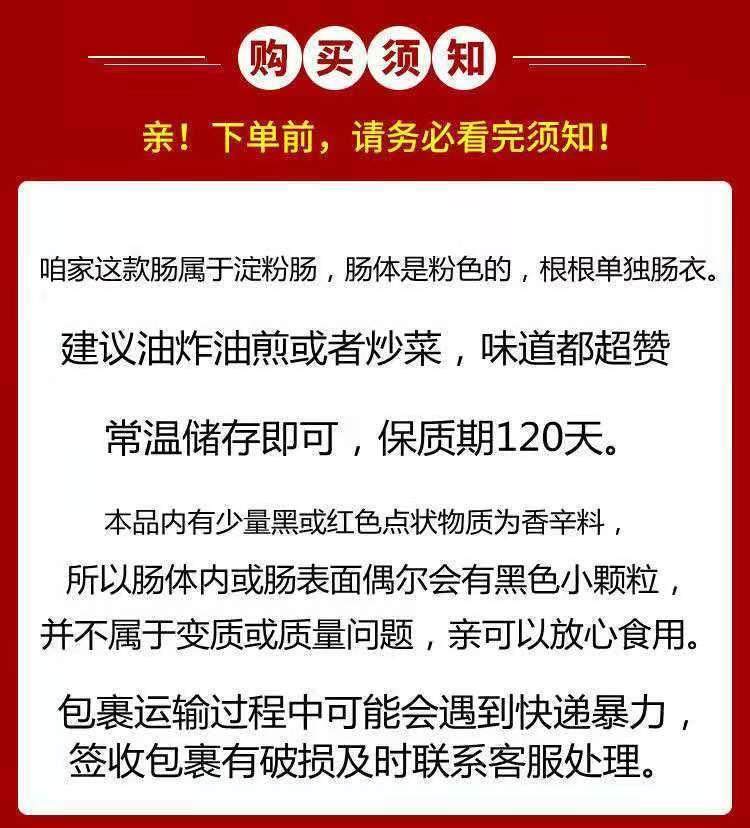 购买须知

亲！下单前，请务必看完须知！

咱家这款肠属于淀粉肠，肠体是粉色的，根根单独肠衣。

建议油炸油煎或者炒菜，味道都超赞

常温储存即可，保质期120天。

本品内有少量黑或红色点状物质为香辛料，
所以肠体内或肠表面偶尔会有黑色小颗粒，
并不属于变质或质量问题，亲可以放心食用。

包裹运输过程中可能会遇到快递暴力，
签收包裹有破损及时联系客服处理。